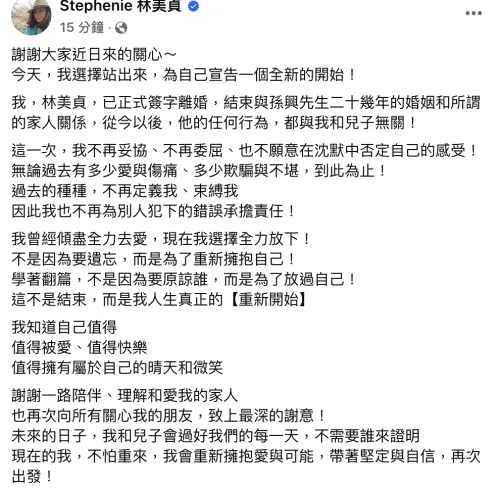 Stephenie 林美貞
15 分鐘 ·

謝謝大家近日來的關心～
今天，我選擇站出來，為自己宣告一個全新的開始！

我，林美貞，已正式簽字離婚，結束與孫興先生二十幾年的婚姻和所謂的家人關係，從今以後，他的任何行為，都與我和兒子無關！

這一次，我不再妥協、不再委屈、也不願意在沈默中否定自己的感受！
無論過去有多少愛與傷痛、多少欺騙與不堪，到此為止！
過去的種種，不再定義我、束縛我
因此我也不再為別人犯下的錯誤承擔責任！

我曾經傾盡全力去愛，現在我選擇全力放下！
不是因為要遺忘，而是為了重新擁抱自己！
學著翻篇，不是因為要原諒誰，而是為了放過自己！
這不是結束，而是我人生真正的【重新開始】

我知道自己值得
值得被愛、值得快樂
值得擁有屬於自己的晴天和微笑

謝謝一路陪伴、理解和愛我的家人
也再次向所有關心我的朋友，致上最深的謝意！
未來的日子，我和兒子會過好我們的每一天，不需要誰來證明
現在的我，不怕重來，我會重新擁抱愛與可能，帶著堅定與自信，再次出發！